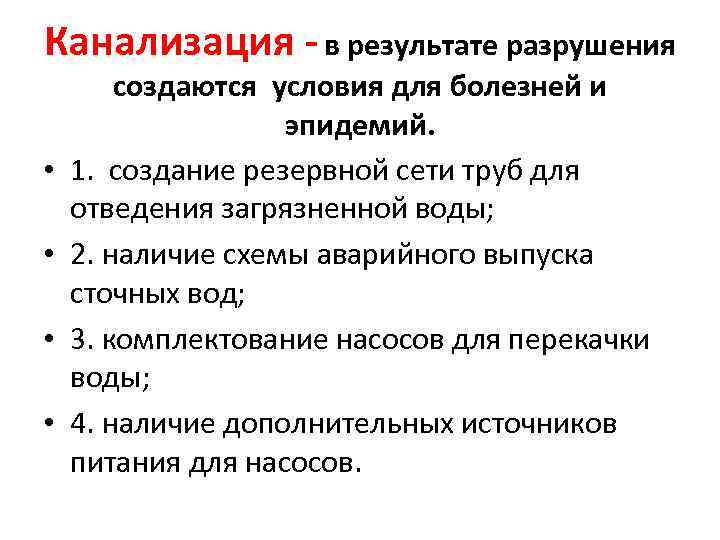 Канализация - в результате разрушения создаются условия для болезней и эпидемий.

• 1. создание резервной сети труб для отведения загрязненной воды;

• 2. наличие схемы аварийного выпуска сточных вод;

• 3. комплектование насосов для перекачки воды;

• 4. наличие дополнительных источников питания для насосов.